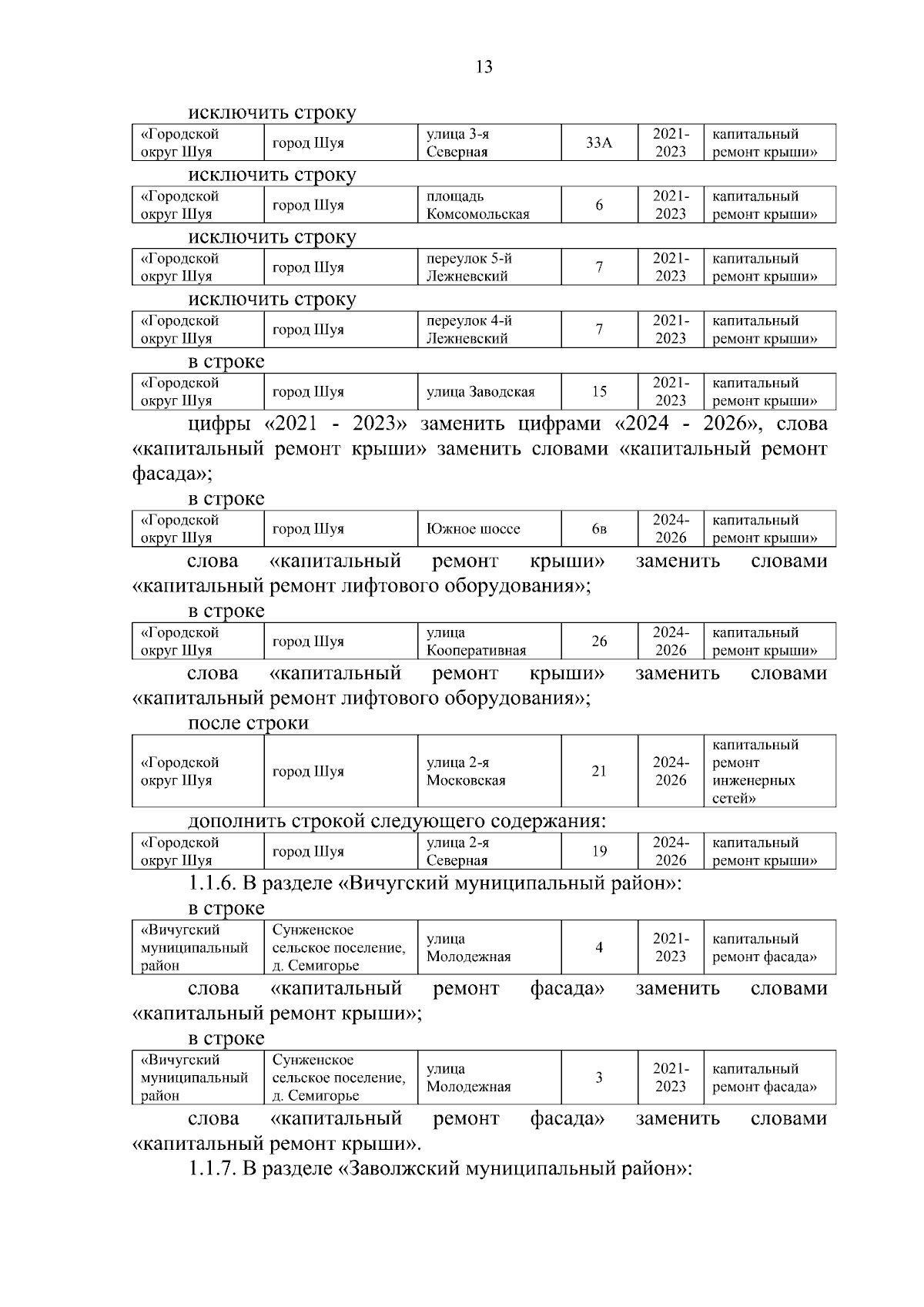 13

исключить строку

| «Городской округ Шуя | город Шуя | улица 3-я Северная | 33А | 2021-2023 | капитальный ремонт крыши» |
|---|---|---|---|---|---|

исключить строку

| «Городской округ Шуя | город Шуя | площадь Комсомольская | 6 | 2021-2023 | капитальный ремонт крыши» |
|---|---|---|---|---|---|

исключить строку

| «Городской округ Шуя | город Шуя | переулок 5-й Лежневский | 7 | 2021-2023 | капитальный ремонт крыши» |
|---|---|---|---|---|---|

исключить строку

| «Городской округ Шуя | город Шуя | переулок 4-й Лежневский | 7 | 2021-2023 | капитальный ремонт крыши» |
|---|---|---|---|---|---|

в строке

| «Городской округ Шуя | город Шуя | улица Заводская | 15 | 2021-2023 | капитальный ремонт крыши» |
|---|---|---|---|---|---|

цифры «2021 - 2023» заменить цифрами «2024 - 2026», слова «капитальный ремонт крыши» заменить словами «капитальный ремонт фасада»;

в строке

| «Городской округ Шуя | город Шуя | Южное шоссе | 6в | 2024-2026 | капитальный ремонт крыши» |
|---|---|---|---|---|---|

слова «капитальный ремонт крыши» заменить словами «капитальный ремонт лифтового оборудования»;

в строке

| «Городской округ Шуя | город Шуя | улица Кооперативная | 26 | 2024-2026 | капитальный ремонт крыши» |
|---|---|---|---|---|---|

слова «капитальный ремонт крыши» заменить словами «капитальный ремонт лифтового оборудования»;

после строки

| «Городской округ Шуя | город Шуя | улица 2-я Московская | 21 | 2024-2026 | капитальный ремонт инженерных сетей» |
|---|---|---|---|---|---|

дополнить строкой следующего содержания:

| «Городской округ Шуя | город Шуя | улица 2-я Северная | 19 | 2024-2026 | капитальный ремонт крыши» |
|---|---|---|---|---|---|

1.1.6. В разделе «Вичугский муниципальный район»:

в строке

| «Вичугский муниципальный район | Сунженское сельское поселение, д. Семигорье | улица Молодежная | 4 | 2021-2023 | капитальный ремонт фасада» |
|---|---|---|---|---|---|

слова «капитальный ремонт фасада» заменить словами «капитальный ремонт крыши»;

в строке

| «Вичугский муниципальный район | Сунженское сельское поселение, д. Семигорье | улица Молодежная | 3 | 2021-2023 | капитальный ремонт фасада» |
|---|---|---|---|---|---|

слова «капитальный ремонт фасада» заменить словами «капитальный ремонт крыши».

1.1.7. В разделе «Заволжский муниципальный район»: